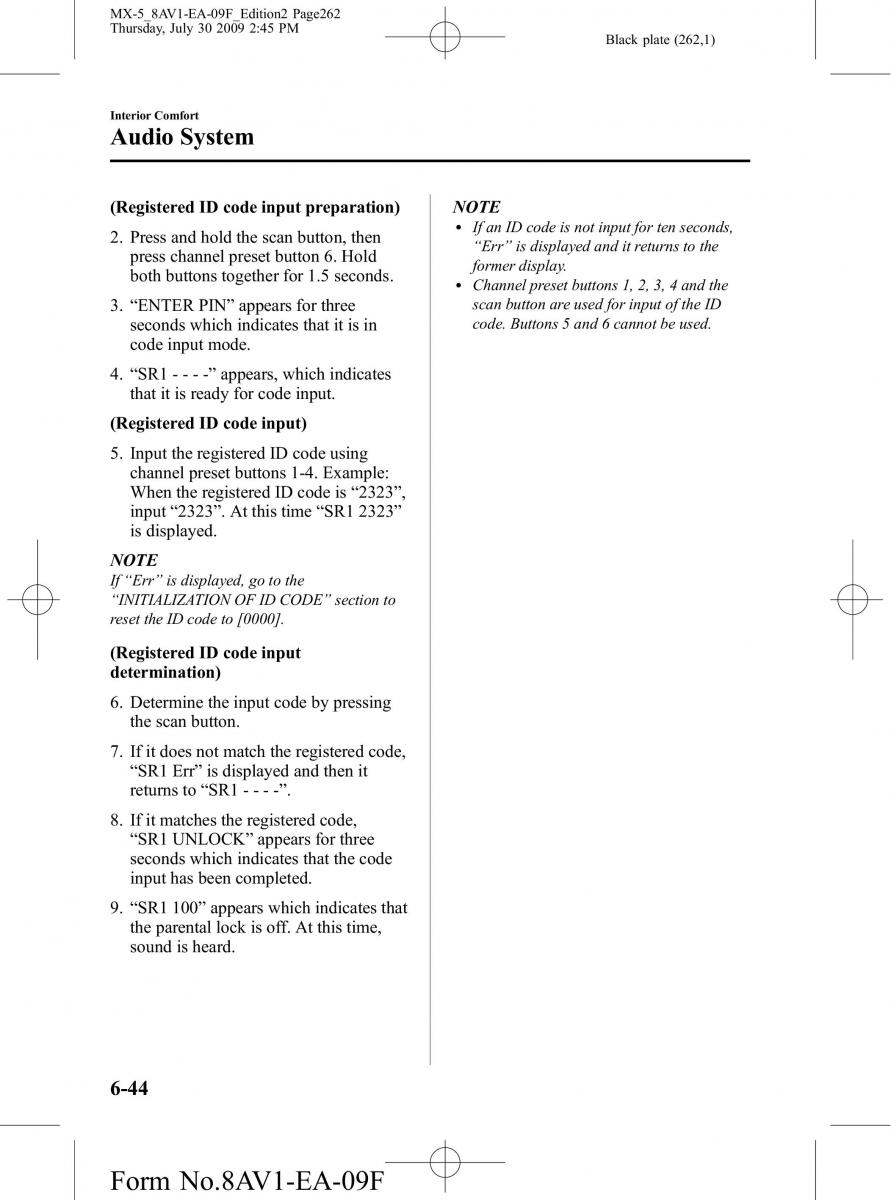 MX-5_8AV1-EA-09F_Edition2 Page262
Thursday, July 30 2009 2:45 PM

Black plate (262,1)

Interior Comfort
Audio System

(Registered ID code input preparation)

2. Press and hold the scan button, then press channel preset button 6. Hold both buttons together for 1.5 seconds.

3. “ENTER PIN” appears for three seconds which indicates that it is in code input mode.

4. “SR1 - - - -” appears, which indicates that it is ready for code input.

(Registered ID code input)

5. Input the registered ID code using channel preset buttons 1-4. Example: When the registered ID code is “2323”, input “2323”. At this time “SR1 2323” is displayed.

NOTE
If “Err” is displayed, go to the “INITIALIZATION OF ID CODE” section to reset the ID code to [0000].

(Registered ID code input determination)

6. Determine the input code by pressing the scan button.

7. If it does not match the registered code, “SR1 Err” is displayed and then it returns to “SR1 - - - -”.

8. If it matches the registered code, “SR1 UNLOCK” appears for three seconds which indicates that the code input has been completed.

9. “SR1 100” appears which indicates that the parental lock is off. At this time, sound is heard.

NOTE
• If an ID code is not input for ten seconds, “Err” is displayed and it returns to the former display.
• Channel preset buttons 1, 2, 3, 4 and the scan button are used for input of the ID code. Buttons 5 and 6 cannot be used.

6-44

Form No.8AV1-EA-09F